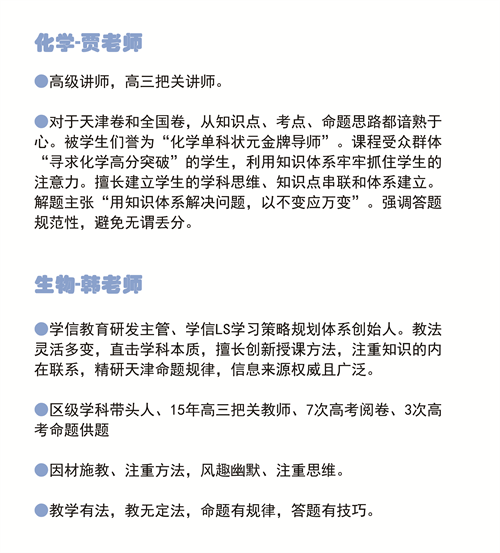 化学-贾老师

●高级讲师，高三把关讲师。

●对于天津卷和全国卷，从知识点、考点、命题思路都谙熟于心。被学生们誉为“化学单科状元金牌导师”。课程受众群体“寻求化学高分突破”的学生，利用知识体系牢牢抓住学生的注意力。擅长建立学生的学科思维、知识点串联和体系建立。解题主张“用知识体系解决问题，以不变应万变”。强调答题规范性，避免无谓丢分。

生物-韩老师

●学信教育研发主管、学信LS学习策略规划体系创始人。教法灵活多变，直击学科本质，擅长创新授课方法，注重知识的内在联系，精研天津命题规律，信息来源权威且广泛。

●区级学科带头人、15年高三把关教师、7次高考阅卷、3次高考命题供题

●因材施教、注重方法，风趣幽默、注重思维。

●教学有法，教无定法，命题有规律，答题有技巧。